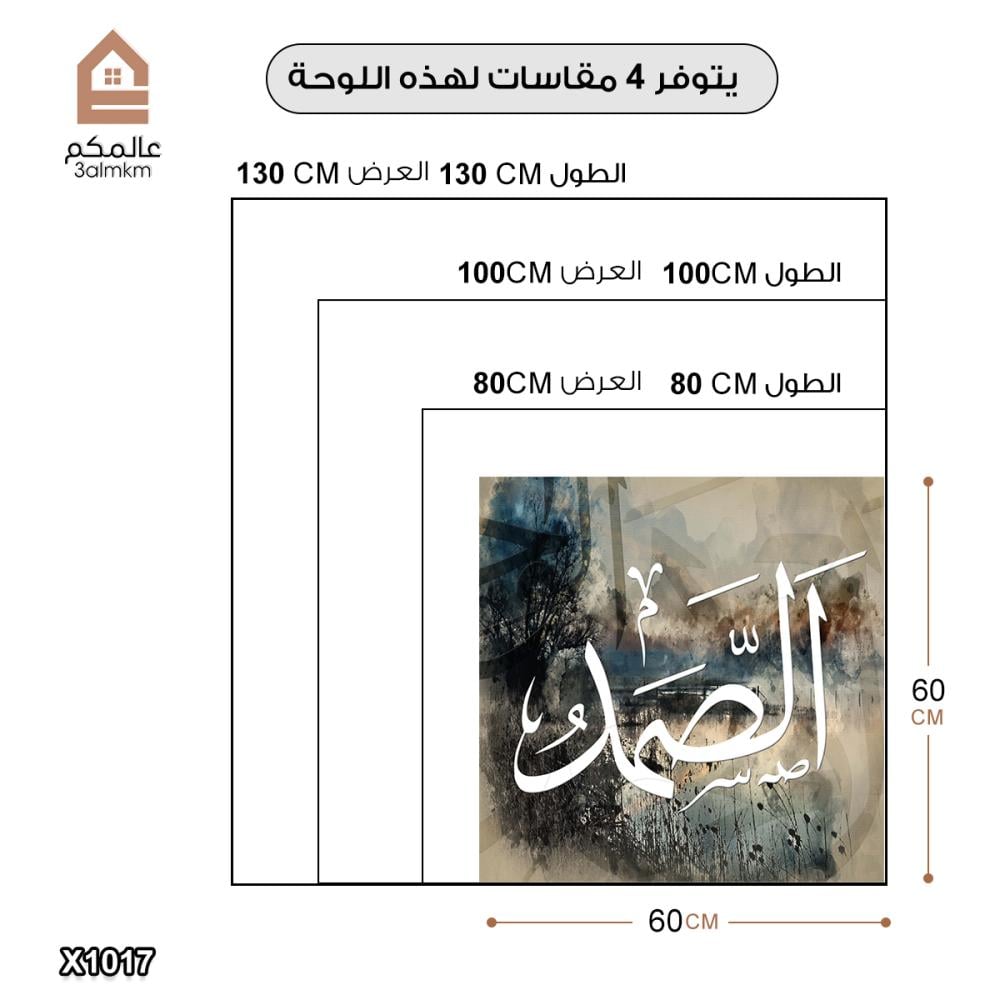 عالمكم
3almkm

يتوفر 4 مقاسات لهذه اللوحة

الطول 130 CM العرض 130 CM

الطول 100CM العرض 100CM

الطول 80 CM العرض 80CM

الصمد

60 CM

60CM

X1017